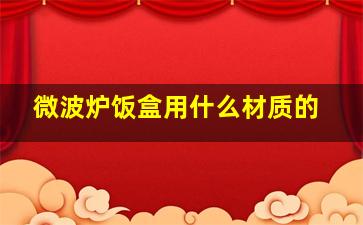 微波炉饭盒用什么材质的